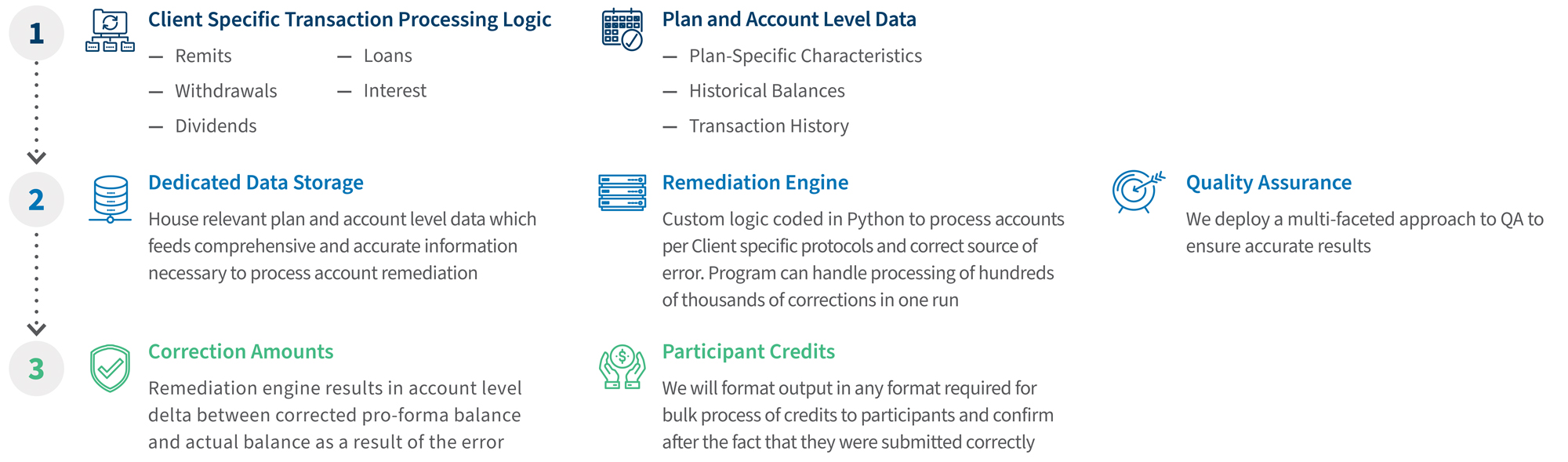 1

Client Specific Transaction Processing Logic

— Remits
— Withdrawals
— Dividends

— Loans
— Interest

Plan and Account Level Data

— Plan-Specific Characteristics
— Historical Balances
— Transaction History

2

Dedicated Data Storage

House relevant plan and account level data which feeds comprehensive and accurate information necessary to process account remediation

Remediation Engine

Custom logic coded in Python to process accounts per Client specific protocols and correct source of error. Program can handle processing of hundreds of thousands of corrections in one run

Quality Assurance

We deploy a multi-faceted approach to QA to ensure accurate results

3

Correction Amounts

Remediation engine results in account level delta between corrected pro-forma balance and actual balance as a result of the error

Participant Credits

We will format output in any format required for bulk process of credits to participants and confirm after the fact that they were submitted correctly